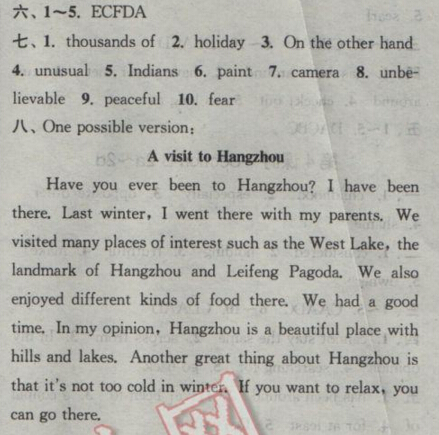 六、1~5. ECFDA

七、1. thousands of 2. holiday 3. On the other hand 4. unusual 5. Indians 6. paint 7. camera 8. unbelievable 9. peaceful 10. fear

八、One possible version:

A visit to Hangzhou

Have you ever been to Hangzhou? I have been there. Last winter, I went there with my parents. We visited many places of interest such as the West Lake, the landmark of Hangzhou and Leifeng Pagoda. We also enjoyed different kinds of food there. We had a good time. In my opinion, Hangzhou is a beautiful place with hills and lakes. Another great thing about Hangzhou is that it's not too cold in winter. If you want to relax, you can go there.